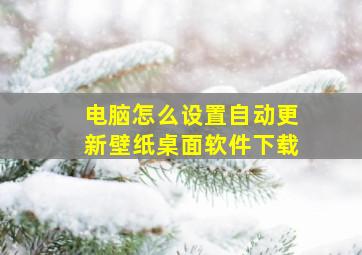 电脑怎么设置自动更新壁纸桌面软件下载